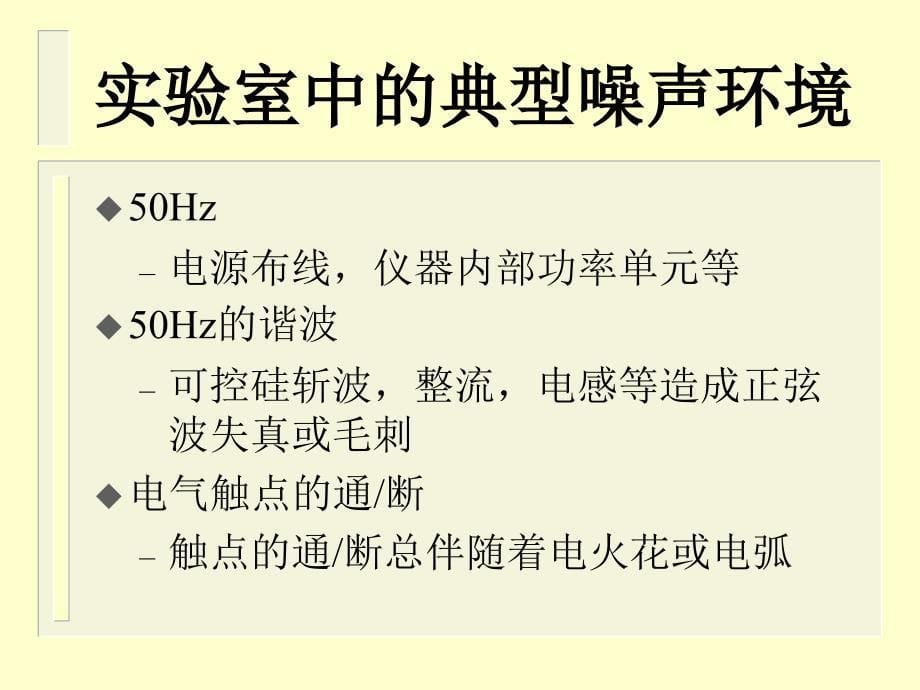 实验室中的典型噪声环境

◆ 50Hz

– 电源布线，仪器内部功率单元等

◆ 50Hz的谐波

– 可控硅斩波，整流，电感等造成正弦波失真或毛刺

◆ 电气触点的通/断

– 触点的通/断总伴随着电火花或电弧